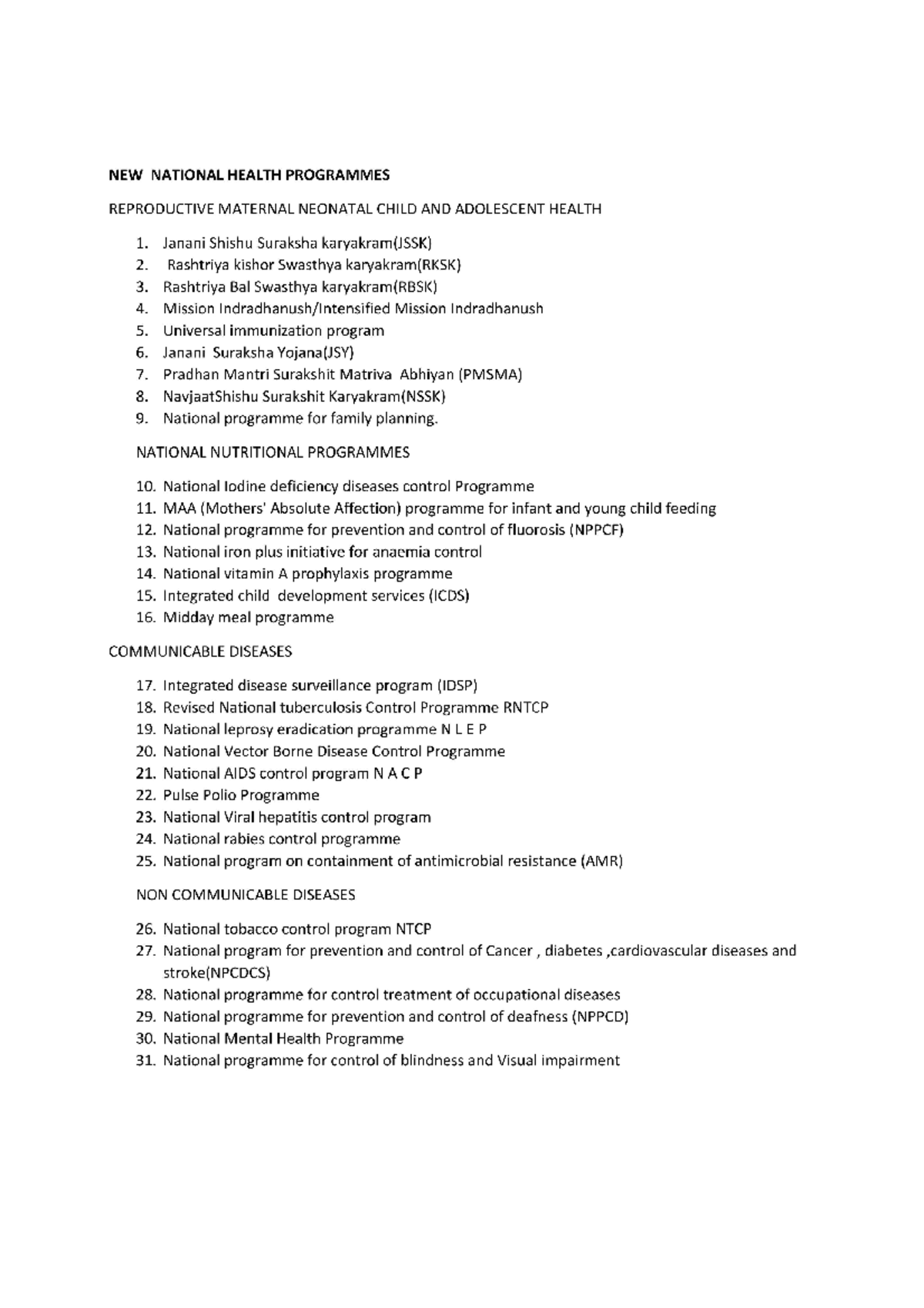 NEW NATIONAL HEALTH PROGRAMMES

REPRODUCTIVE MATERNAL NEONATAL CHILD AND ADOLESCENT HEALTH

1. Janani Shishu Suraksha karyakram(JSSK)
2. Rashtriya kishor Swasthya karyakram(RKSK)
3. Rashtriya Bal Swasthya karyakram(RBSK)
4. Mission Indradhanush/Intensified Mission Indradhanush
5. Universal immunization program
6. Janani Suraksha Yojana(JSY)
7. Pradhan Mantri Surakshit Matriva Abhiyan (PMSMA)
8. NavjaatShishu Surakshit Karyakram(NSSK)
9. National programme for family planning.

NATIONAL NUTRITIONAL PROGRAMMES

10. National Iodine deficiency diseases control Programme
11. MAA (Mothers' Absolute Affection) programme for infant and young child feeding
12. National programme for prevention and control of fluorosis (NPPCF)
13. National iron plus initiative for anaemia control
14. National vitamin A prophylaxis programme
15. Integrated child development services (ICDS)
16. Midday meal programme

COMMUNICABLE DISEASES

17. Integrated disease surveillance program (IDSP)
18. Revised National tuberculosis Control Programme RNTCP
19. National leprosy eradication programme N L E P
20. National Vector Borne Disease Control Programme
21. National AIDS control program N A C P
22. Pulse Polio Programme
23. National Viral hepatitis control program
24. National rabies control programme
25. National program on containment of antimicrobial resistance (AMR)

NON COMMUNICABLE DISEASES

26. National tobacco control program NTCP
27. National program for prevention and control of Cancer , diabetes ,cardiovascular diseases and stroke(NPCDCS)
28. National programme for control treatment of occupational diseases
29. National programme for prevention and control of deafness (NPPCD)
30. National Mental Health Programme
31. National programme for control of blindness and Visual impairment